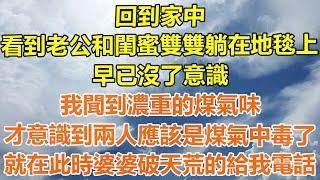 回到家中
看到老公和閨蜜雙雙躺在地毯上
早已沒了意識
我聞到濃重的煤氣味
才意識到兩人應該是煤氣中毒了
就在此時婆婆破天荒的給我電話